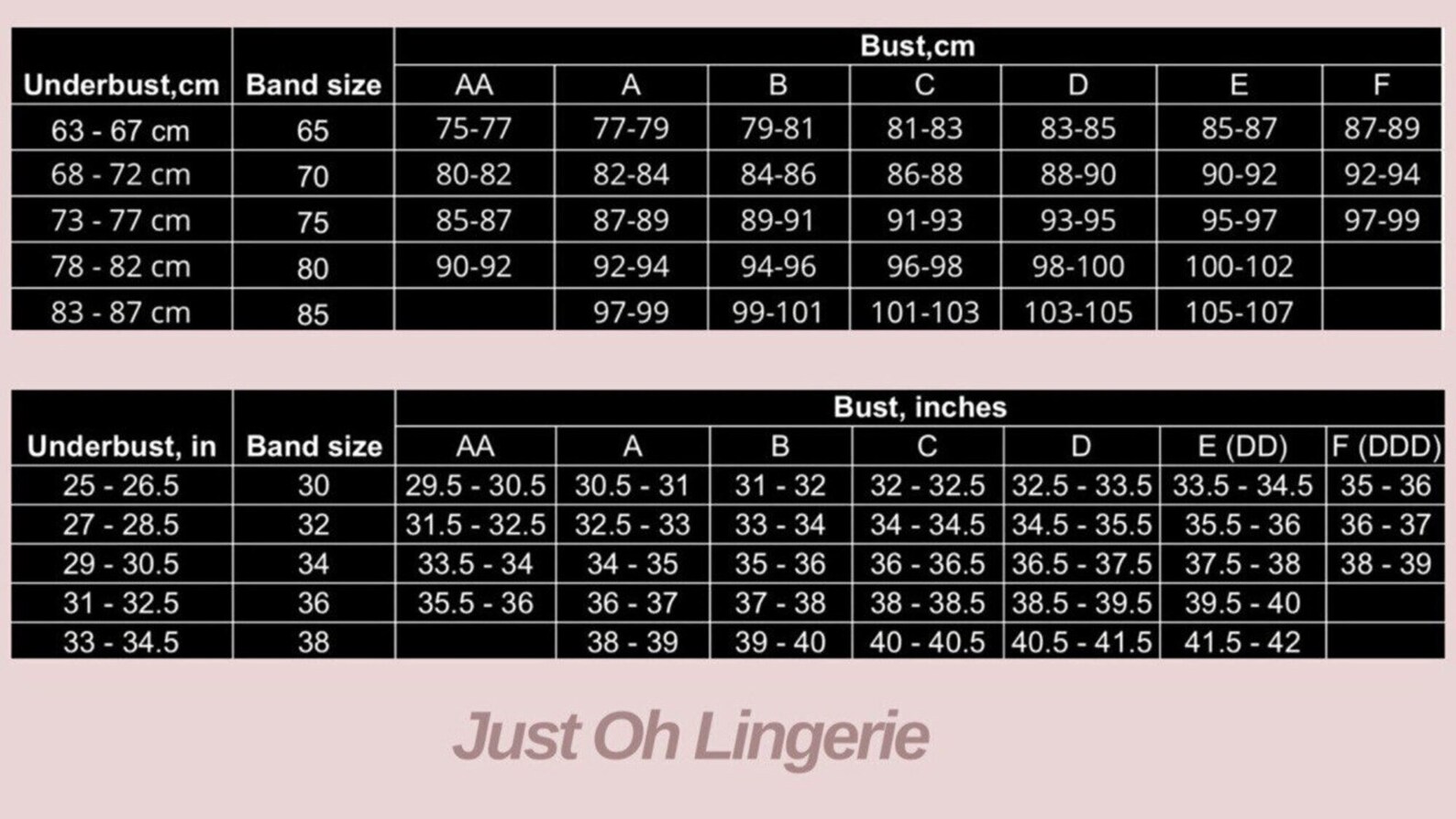 | Underbust,cm | Band size | Bust,cm | | | | | | |
|---|---|---|---|---|---|---|---|---|
| | | AA | A | B | C | D | E | F |
| 63 - 67 cm | 65 | 75-77 | 77-79 | 79-81 | 81-83 | 83-85 | 85-87 | 87-89 |
| 68 - 72 cm | 70 | 80-82 | 82-84 | 84-86 | 86-88 | 88-90 | 90-92 | 92-94 |
| 73 - 77 cm | 75 | 85-87 | 87-89 | 89-91 | 91-93 | 93-95 | 95-97 | 97-99 |
| 78 - 82 cm | 80 | 90-92 | 92-94 | 94-96 | 96-98 | 98-100 | 100-102 | |
| 83 - 87 cm | 85 | | 97-99 | 99-101 | 101-103 | 103-105 | 105-107 | |

| Underbust, in | Band size | Bust, inches | | | | | | |
|---|---|---|---|---|---|---|---|---|
| | | AA | A | B | C | D | E (DD) | F (DDD) |
| 25 - 26.5 | 30 | 29.5 - 30.5 | 30.5 - 31 | 31 - 32 | 32 - 32.5 | 32.5 - 33.5 | 33.5 - 34.5 | 35 - 36 |
| 27 - 28.5 | 32 | 31.5 - 32.5 | 32.5 - 33 | 33 - 34 | 34 - 34.5 | 34.5 - 35.5 | 35.5 - 36 | 36 - 37 |
| 29 - 30.5 | 34 | 33.5 - 34 | 34 - 35 | 35 - 36 | 36 - 36.5 | 36.5 - 37.5 | 37.5 - 38 | 38 - 39 |
| 31 - 32.5 | 36 | 35.5 - 36 | 36 - 37 | 37 - 38 | 38 - 38.5 | 38.5 - 39.5 | 39.5 - 40 | |
| 33 - 34.5 | 38 | | 38 - 39 | 39 - 40 | 40 - 40.5 | 40.5 - 41.5 | 41.5 - 42 | |

Just Oh Lingerie